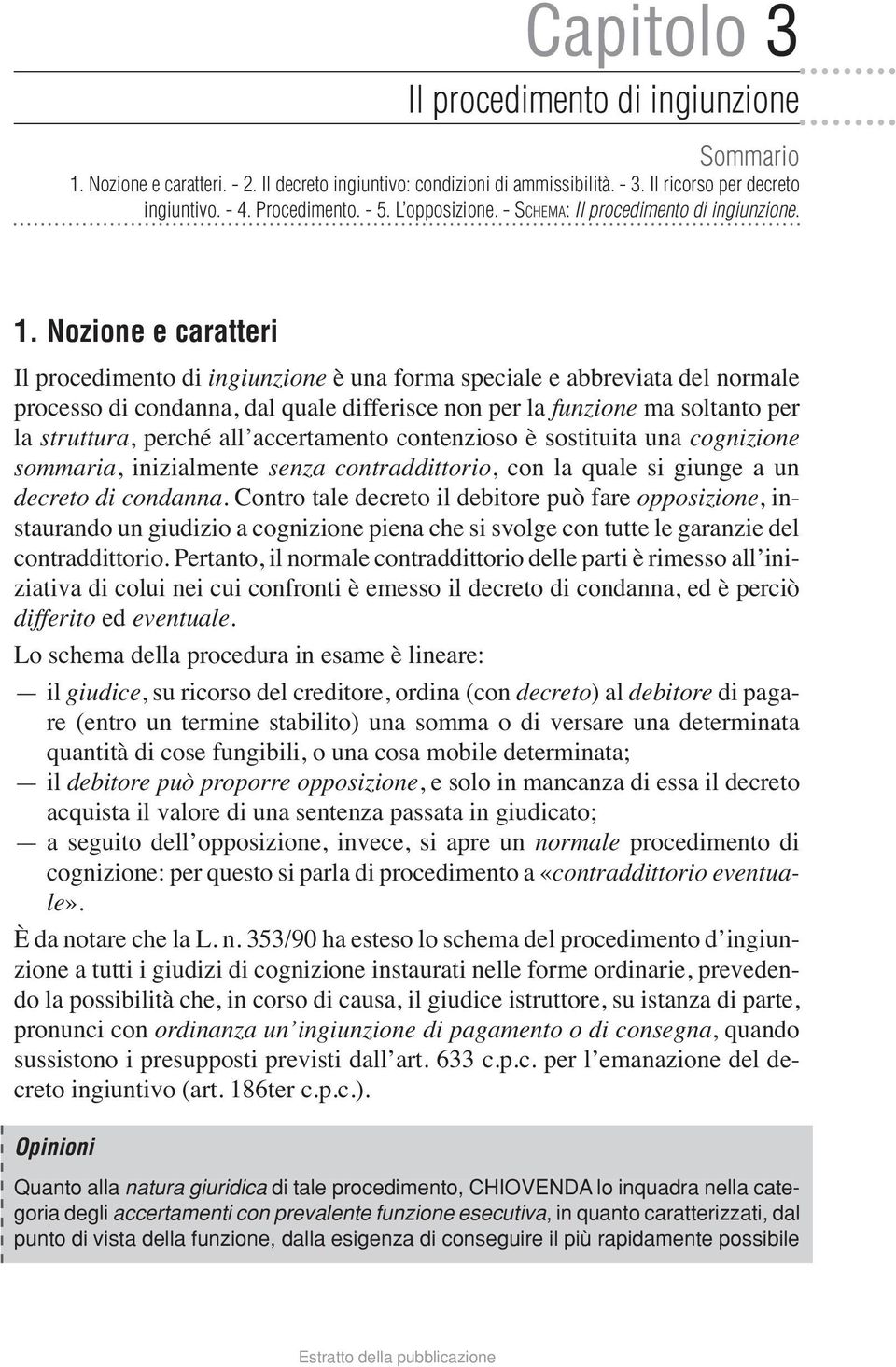 Capitolo 3

Il procedimento di ingiunzione

Sommario

1. Nozione e caratteri. - 2. Il decreto ingiuntivo: condizioni di ammissibilità. - 3. Il ricorso per decreto ingiuntivo. - 4. Procedimento. - 5. L'opposizione. - SCHEMA: Il procedimento di ingiunzione.

1. Nozione e caratteri

Il procedimento di ingiunzione è una forma speciale e abbreviata del normale processo di condanna, dal quale differisce non per la funzione ma soltanto per la struttura, perché all'accertamento contenzioso è sostituita una cognizione sommaria, inizialmente senza contraddittorio, con la quale si giunge a un decreto di condanna. Contro tale decreto il debitore può fare opposizione, instaurando un giudizio a cognizione piena che si svolge con tutte le garanzie del contraddittorio. Pertanto, il normale contraddittorio delle parti è rimesso all'iniziativa di colui nei cui confronti è emesso il decreto di condanna, ed è perciò differito ed eventuale.

Lo schema della procedura in esame è lineare:

— il giudice, su ricorso del creditore, ordina (con decreto) al debitore di pagare (entro un termine stabilito) una somma o di versare una determinata quantità di cose fungibili, o una cosa mobile determinata;

— il debitore può proporre opposizione, e solo in mancanza di essa il decreto acquista il valore di una sentenza passata in giudicato;

— a seguito dell'opposizione, invece, si apre un normale procedimento di cognizione: per questo si parla di procedimento a «contraddittorio eventuale».

È da notare che la L. n. 353/90 ha esteso lo schema del procedimento d'ingiunzione a tutti i giudizi di cognizione instaurati nelle forme ordinarie, prevedendo la possibilità che, in corso di causa, il giudice istruttore, su istanza di parte, pronunci con ordinanza un'ingiunzione di pagamento o di consegna, quando sussistono i presupposti previsti dall'art. 633 c.p.c. per l'emanazione del decreto ingiuntivo (art. 186ter c.p.c.).

Opinioni

Quanto alla natura giuridica di tale procedimento, CHIOVENDA lo inquadra nella categoria degli accertamenti con prevalente funzione esecutiva, in quanto caratterizzati, dal punto di vista della funzione, dalla esigenza di conseguire il più rapidamente possibile

Estratto della pubblicazione